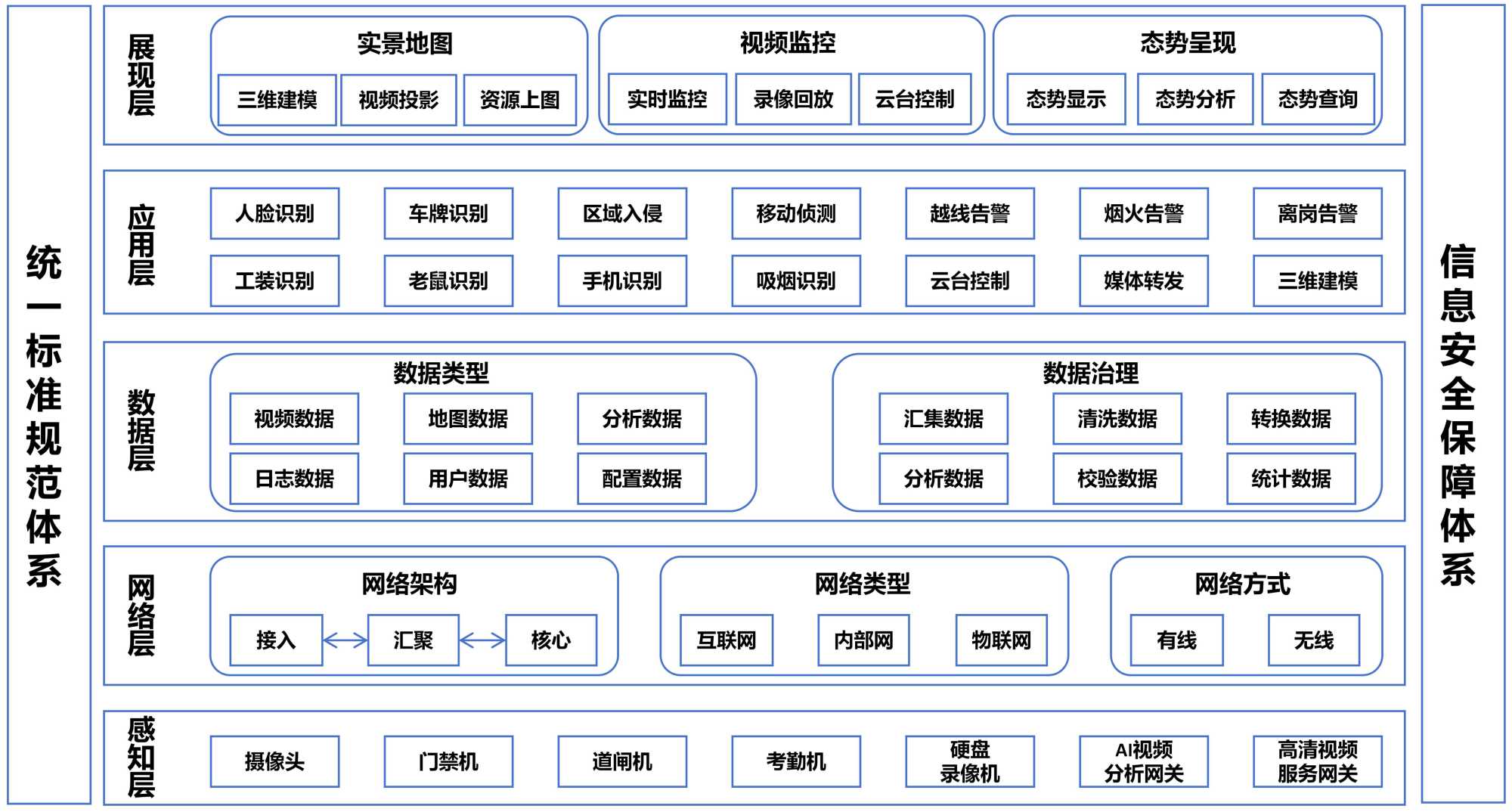 统一标准规范体系

展现层

实景地图
三维建模 视频投影 资源上图

视频监控
实时监控 录像回放 云台控制

态势呈现
态势显示 态势分析 态势查询

应用层

人脸识别 车牌识别 区域入侵 移动侦测 越线告警 烟火告警 离岗告警
工装识别 老鼠识别 手机识别 吸烟识别 云台控制 媒体转发 三维建模

数据层

数据类型
视频数据 地图数据 分析数据
日志数据 用户数据 配置数据

数据治理
汇集数据 清洗数据 转换数据
分析数据 校验数据 统计数据

网络层

网络架构
接入 汇聚 核心

网络类型
互联网 内部网 物联网

网络方式
有线 无线

感知层

摄像头 门禁机 道闸机 考勤机 硬盘录像机 AI视频分析网关 高清视频服务网关

信息安全保障体系